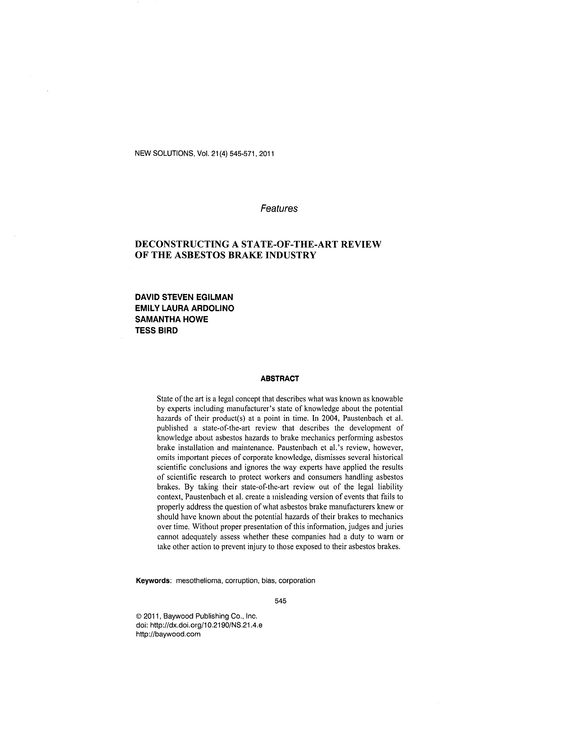 NEW SOLUTIONS, Vol. 21(4) 545-571, 2011

Features

DECONSTRUCTING A STATE-OF-THE-ART REVIEW OF THE ASBESTOS BRAKE INDUSTRY

DAVID STEVEN EGILMAN
EMILY LAURA ARDOLINO
SAMANTHA HOWE
TESS BIRD

ABSTRACT

State of the art is a legal concept that describes what was known as knowable by experts including manufacturer's state of knowledge about the potential hazards of their product(s) at a point in time. In 2004, Paustenbach et al. published a state-of-the-art review that describes the development of knowledge about asbestos hazards to brake mechanics performing asbestos brake installation and maintenance. Paustenbach et al.'s review, however, omits important pieces of corporate knowledge, dismisses several historical scientific conclusions and ignores the way experts have applied the results of scientific research to protect workers and consumers handling asbestos brakes. By taking their state-of-the-art review out of the legal liability context, Paustenbach et al. create a misleading version of events that fails to properly address the question of what asbestos brake manufacturers knew or should have known about the potential hazards of their brakes to mechanics over time. Without proper presentation of this information, judges and juries cannot adequately assess whether these companies had a duty to warn or take other action to prevent injury to those exposed to their asbestos brakes.

Keywords: mesothelioma, corruption, bias, corporation

545

© 2011, Baywood Publishing Co., Inc.
doi: http://dx.doi.org/10.2190/NS.21.4.e
http://baywood.com